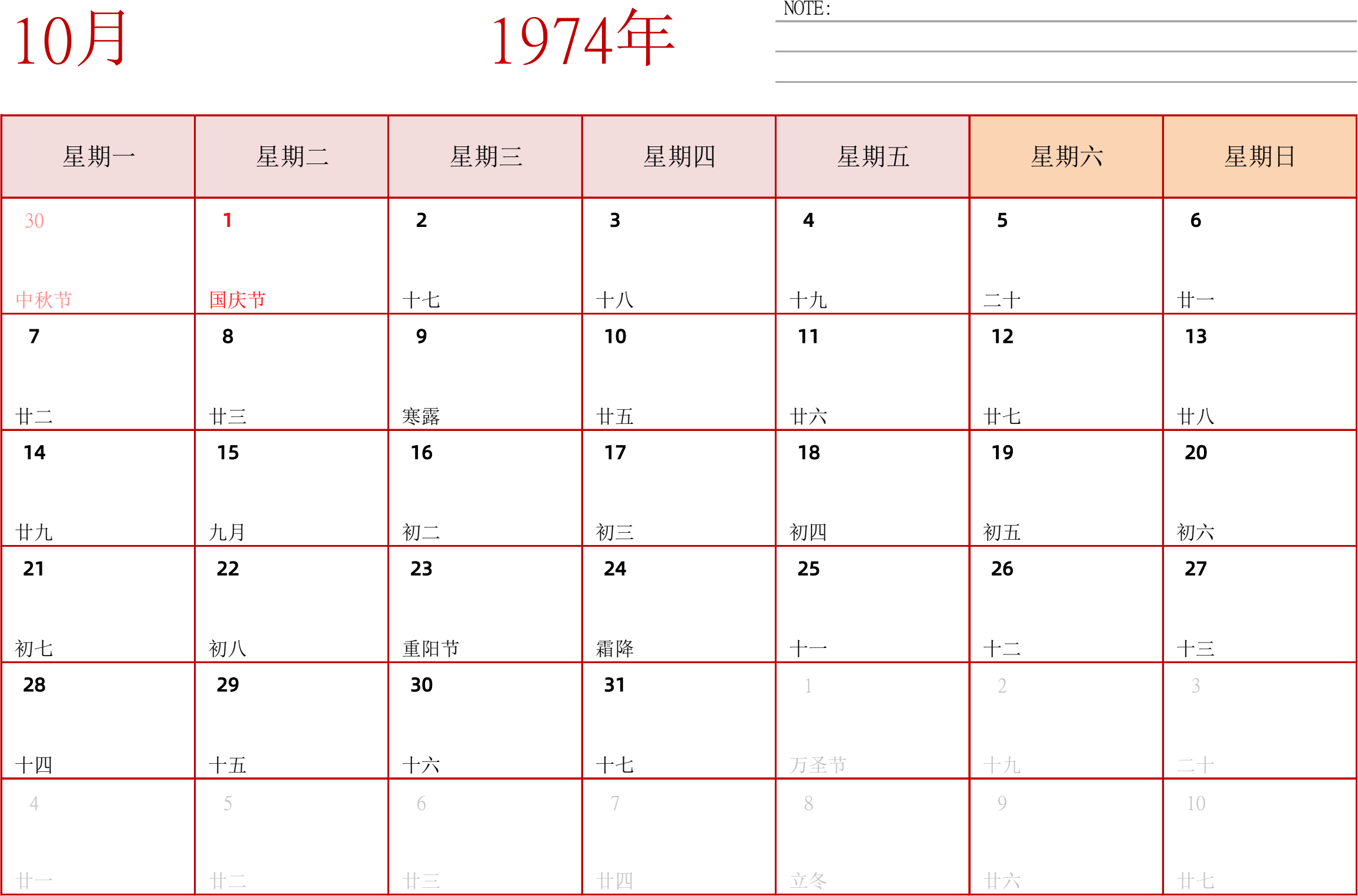 10月

1974年

NOTE:

| 星期一 | 星期二 | 星期三 | 星期四 | 星期五 | 星期六 | 星期日 |
|---|---|---|---|---|---|---|
| 30 中秋节 | 1 国庆节 | 2 十七 | 3 十八 | 4 十九 | 5 二十 | 6 廿一 |
| 7 廿二 | 8 廿三 | 9 寒露 | 10 廿五 | 11 廿六 | 12 廿七 | 13 廿八 |
| 14 廿九 | 15 九月 | 16 初二 | 17 初三 | 18 初四 | 19 初五 | 20 初六 |
| 21 初七 | 22 初八 | 23 重阳节 | 24 霜降 | 25 十一 | 26 十二 | 27 十三 |
| 28 十四 | 29 十五 | 30 十六 | 31 十七 | 1 万圣节 | 2 十九 | 3 二十 |
| 4 廿一 | 5 廿二 | 6 廿三 | 7 廿四 | 8 立冬 | 9 廿六 | 10 廿七 |